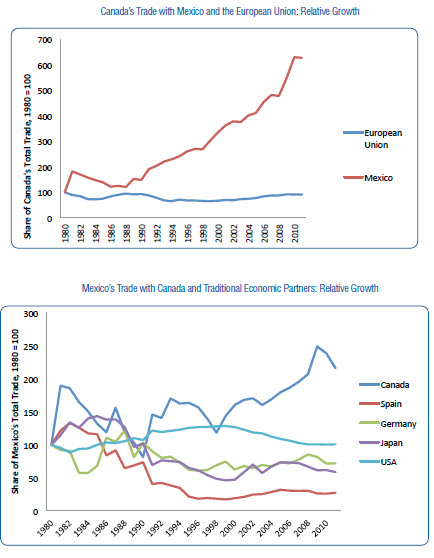 Canada's Trade with Mexico and the European Union: Relative Growth

Share of Canada's Total Trade, 1980 = 100

700
600
500
400
300
200
100
0

1980
1982
1984
1986
1988
1990
1992
1994
1996
1998
2000
2002
2004
2006
2008
2010

European Union

Mexico

Mexico's Trade with Canada and Traditional Economic Partners: Relative Growth

Share of Mexico's Total Trade, 1980 = 100

300
250
200
150
100
50
0

1980
1982
1984
1986
1988
1990
1992
1994
1996
1998
2000
2002
2004
2006
2008
2010

Canada
Spain
Germany
Japan
USA